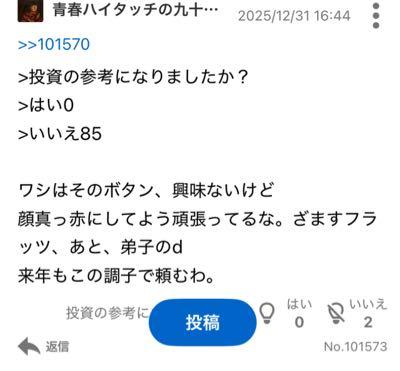 青春ハイタッチの九十… 2025/12/31 16:44

>>101570

>投資の参考になりましたか？
>はい0
>いいえ85

ワシはそのボタン、興味ないけど
顔真っ赤にしてよう頑張ってるな。ざますフラッツ、あと、弟子のd
来年もこの調子で頼むわ。

投資の参考に
投稿
はい
0
いいえ
2

返信
No.101573